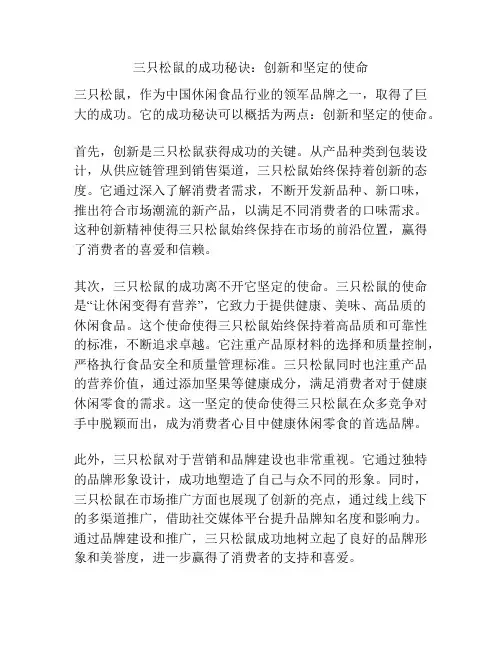 三只松鼠的成功秘诀：创新和坚定的使命

三只松鼠，作为中国休闲食品行业的领军品牌之一，取得了巨大的成功。它的成功秘诀可以概括为两点：创新和坚定的使命。

首先，创新是三只松鼠获得成功的关键。从产品种类到包装设计，从供应链管理到销售渠道，三只松鼠始终保持着创新的态度。它通过深入了解消费者需求，不断开发新品种、新口味，推出符合市场潮流的新产品，以满足不同消费者的口味需求。这种创新精神使得三只松鼠始终保持在市场的前沿位置，赢得了消费者的喜爱和信赖。

其次，三只松鼠的成功离不开它坚定的使命。三只松鼠的使命是“让休闲变得有营养”，它致力于提供健康、美味、高品质的休闲食品。这个使命使得三只松鼠始终保持着高品质和可靠性的标准，不断追求卓越。它注重产品原材料的选择和质量控制，严格执行食品安全和质量管理标准。三只松鼠同时也注重产品的营养价值，通过添加坚果等健康成分，满足消费者对于健康休闲零食的需求。这一坚定的使命使得三只松鼠在众多竞争对手中脱颖而出，成为消费者心目中健康休闲零食的首选品牌。

此外，三只松鼠对于营销和品牌建设也非常重视。它通过独特的品牌形象设计，成功地塑造了自己与众不同的形象。同时，三只松鼠在市场推广方面也展现了创新的亮点，通过线上线下的多渠道推广，借助社交媒体平台提升品牌知名度和影响力。通过品牌建设和推广，三只松鼠成功地树立起了良好的品牌形象和美誉度，进一步赢得了消费者的支持和喜爱。